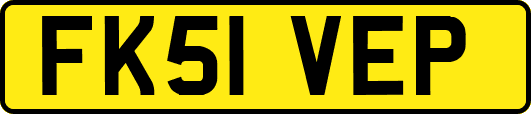 FK51 VEP